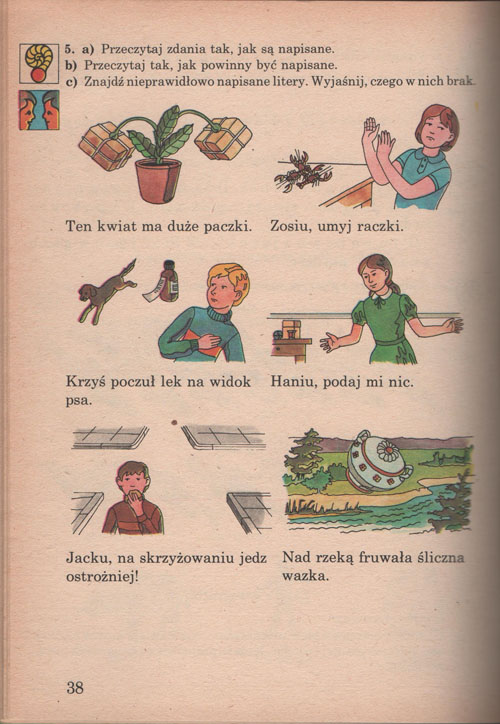 5. a) Przeczytaj zdania tak, jak są napisane.
b) Przeczytaj tak, jak powinny być napisane.
c) Znajdź nieprawidłowo napisane litery. Wyjaśnij, czego w nich brak.

Ten kwiat ma duże paczki.

Zosiu, umyj raczki.

Krzyś poczuł lek na widok psa.

Haniu, podaj mi nic.

Jacku, na skrzyżowaniu jedz ostrożniej!

Nad rzeką fruwała śliczna wazka.

38